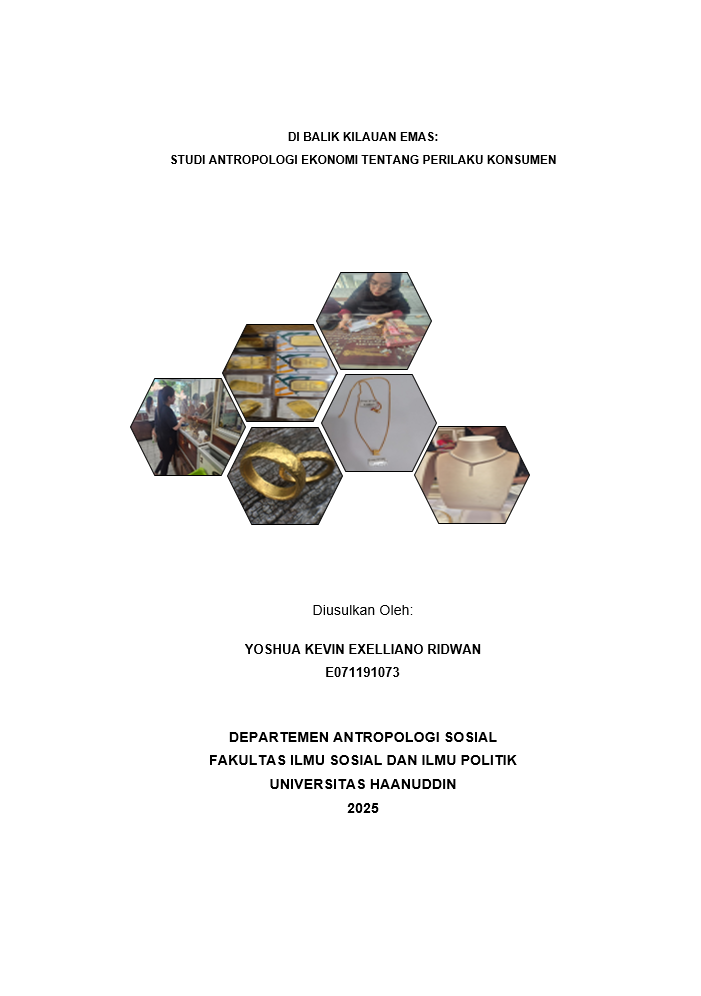 DI BALIK KILAUAN EMAS:
STUDI ANTROPOLOGI EKONOMI TENTANG PERILAKU KONSUMEN

Diusulkan Oleh:

YOSHUA KEVIN EXELLIANO RIDWAN
E071191073

DEPARTEMEN ANTROPOLOGI SOSIAL
FAKULTAS ILMU SOSIAL DAN ILMU POLITIK
UNIVERSITAS HAANUDDIN
2025